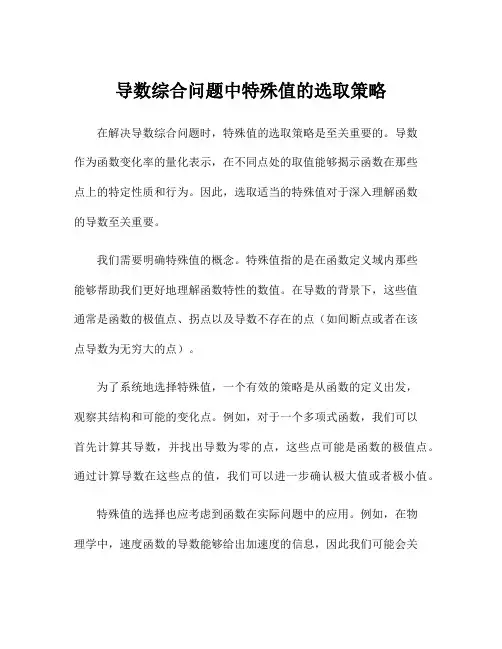 导数综合问题中特殊值的选取策略

在解决导数综合问题时，特殊值的选取策略是至关重要的。导数作为函数变化率的量化表示，在不同点处的取值能够揭示函数在那些点上的特定性质和行为。因此，选取适当的特殊值对于深入理解函数的导数至关重要。

我们需要明确特殊值的概念。特殊值指的是在函数定义域内那些能够帮助我们更好地理解函数特性的数值。在导数的背景下，这些值通常是函数的极值点、拐点以及导数不存在的点（如间断点或者在该点导数为无穷大的点）。

为了系统地选择特殊值，一个有效的策略是从函数的定义出发，观察其结构和可能的变化点。例如，对于一个多项式函数，我们可以首先计算其导数，并找出导数为零的点，这些点可能是函数的极值点。通过计算导数在这些点的值，我们可以进一步确认极大值或者极小值。

特殊值的选择也应考虑到函数在实际问题中的应用。例如，在物理学中，速度函数的导数能够给出加速度的信息，因此我们可能会关